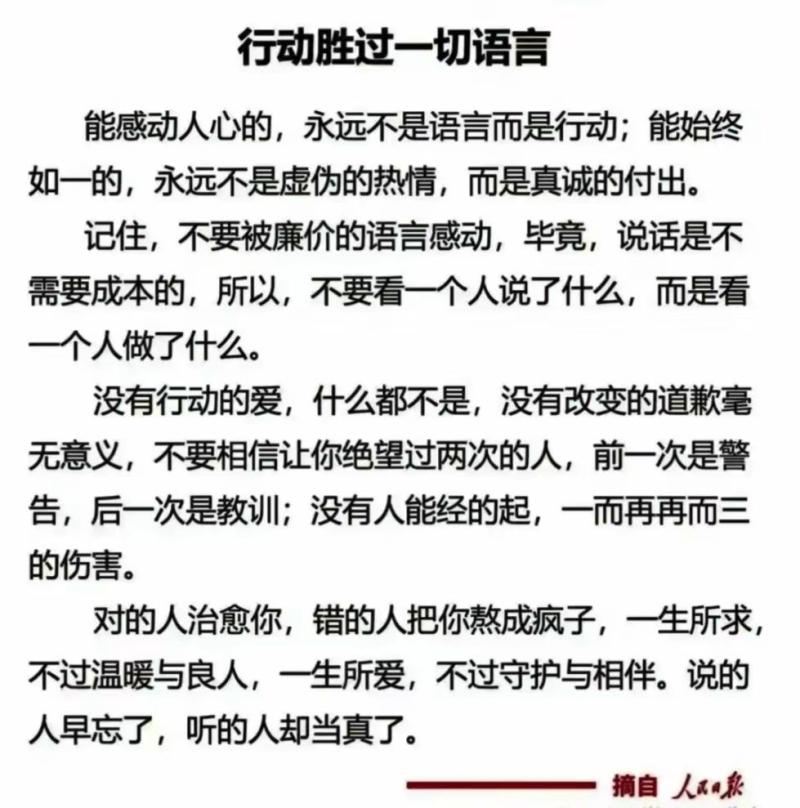 行动胜过一切语言

能感动人心的，永远不是语言而是行动；能始终如一的，永远不是虚伪的热情，而是真诚的付出。

记住，不要被廉价的语言感动，毕竟，说话是不需要成本的，所以，不要看一个人说了什么，而是看一个人做了什么。

没有行动的爱，什么都不是，没有改变的道歉毫无意义，不要相信让你绝望过两次的人，前一次是警告，后一次是教训；没有人能经的起，一而再再而三的伤害。

对的人治愈你，错的人把你熬成疯子，一生所求，不过温暖与良人，一生所爱，不过守护与相伴。说的人早忘了，听的人却当真了。

摘自 人民日报